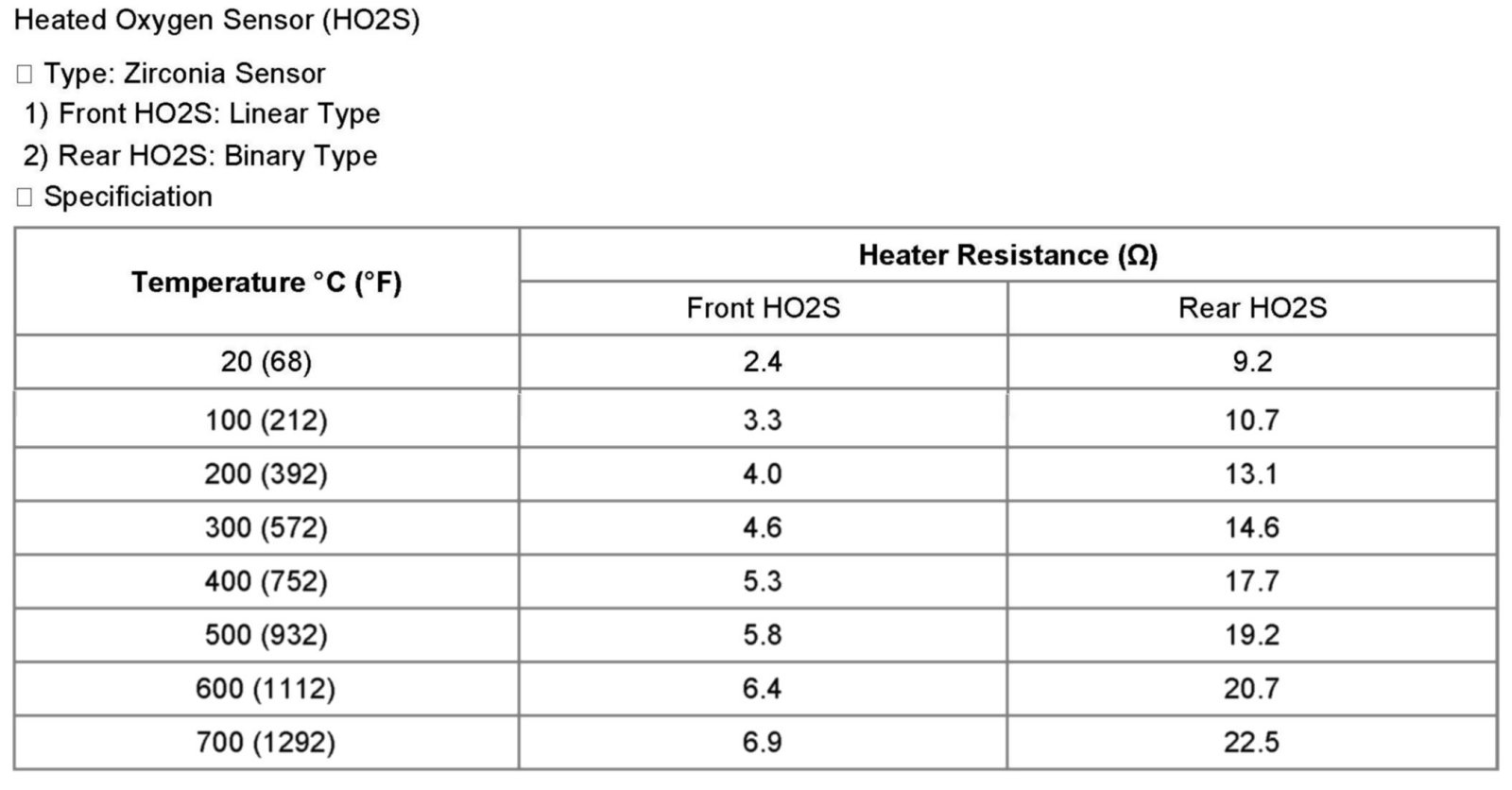 Heated Oxygen Sensor (HO2S)

☐ Type: Zirconia Sensor
1) Front HO2S: Linear Type
2) Rear HO2S: Binary Type
☐ Specificiation

| Temperature °C (°F) | Heater Resistance (Ω) | |
|---|---|---|
| | Front HO2S | Rear HO2S |
| 20 (68) | 2.4 | 9.2 |
| 100 (212) | 3.3 | 10.7 |
| 200 (392) | 4.0 | 13.1 |
| 300 (572) | 4.6 | 14.6 |
| 400 (752) | 5.3 | 17.7 |
| 500 (932) | 5.8 | 19.2 |
| 600 (1112) | 6.4 | 20.7 |
| 700 (1292) | 6.9 | 22.5 |